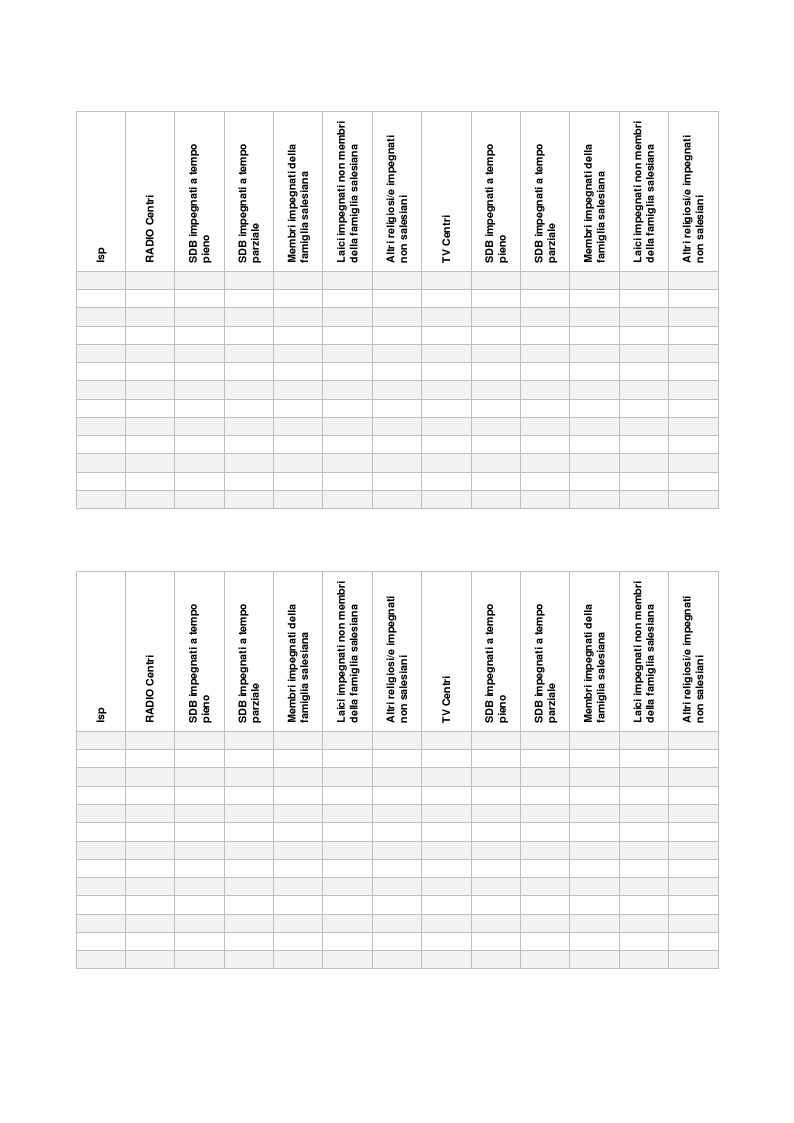 | Isp | RADIO Centri | SDB impegnati a tempo pieno | SDB impegnati a tempo parziale | Membri impegnati della famiglia salesiana | Laici impegnati non membri della famiglia salesiana | Altri religiosi/e impegnati non salesiani | TV Centri | SDB impegnati a tempo pieno | SDB impegnati a tempo parziale | Membri impegnati della famiglia salesiana | Laici impegnati non membri della famiglia salesiana | Altri religiosi/e impegnati non salesiani |
|---|---|---|---|---|---|---|---|---|---|---|---|---|
| | | | | | | | | | | | | |
| | | | | | | | | | | | | |
| | | | | | | | | | | | | |
| | | | | | | | | | | | | |
| | | | | | | | | | | | | |
| | | | | | | | | | | | | |
| | | | | | | | | | | | | |
| | | | | | | | | | | | | |
| | | | | | | | | | | | | |
| | | | | | | | | | | | | |
| | | | | | | | | | | | | |
| | | | | | | | | | | | | |
| | | | | | | | | | | | | |

| Isp | RADIO Centri | SDB impegnati a tempo pieno | SDB impegnati a tempo parziale | Membri impegnati della famiglia salesiana | Laici impegnati non membri della famiglia salesiana | Altri religiosi/e impegnati non salesiani | TV Centri | SDB impegnati a tempo pieno | SDB impegnati a tempo parziale | Membri impegnati della famiglia salesiana | Laici impegnati non membri della famiglia salesiana | Altri religiosi/e impegnati non salesiani |
|---|---|---|---|---|---|---|---|---|---|---|---|---|
| | | | | | | | | | | | | |
| | | | | | | | | | | | | |
| | | | | | | | | | | | | |
| | | | | | | | | | | | | |
| | | | | | | | | | | | | |
| | | | | | | | | | | | | |
| | | | | | | | | | | | | |
| | | | | | | | | | | | | |
| | | | | | | | | | | | | |
| | | | | | | | | | | | | |
| | | | | | | | | | | | | |
| | | | | | | | | | | | | |
| | | | | | | | | | | | | |